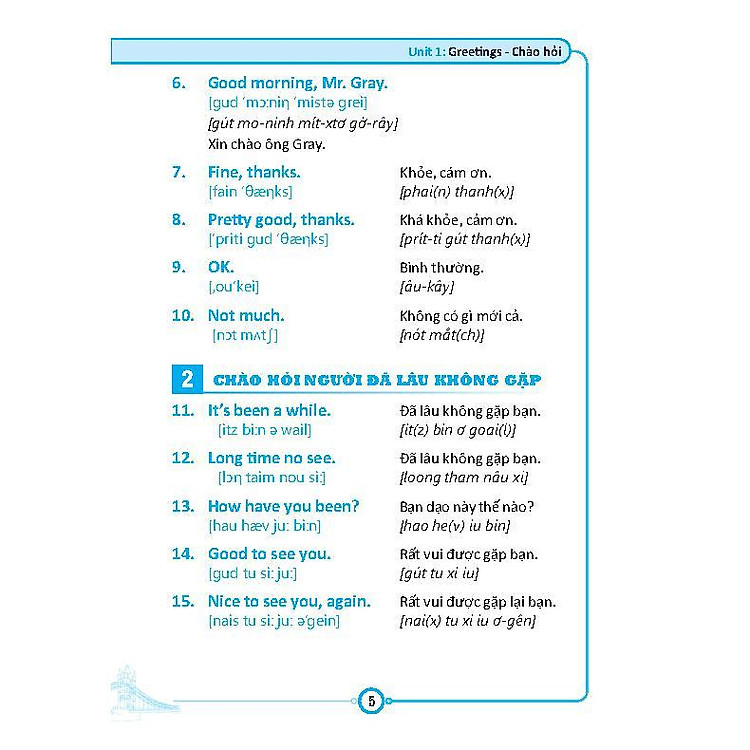 Unit 1: Greetings - Chào hỏi

6. Good morning, Mr. Gray.
[gud ˈmɔːniŋ ˈmistə grei]
[gút mo-ninh mít-xtơ gờ-rây]
Xin chào ông Gray.

7. Fine, thanks.
[fain ˈθæŋks]
Khỏe, cám ơn.
[phai(n) thanh(x)]

8. Pretty good, thanks.
[ˈpriti gud ˈθæŋks]
Khá khỏe, cảm ơn.
[prít-ti gút thanh(x)]

9. OK.
[ˌouˈkei]
Bình thường.
[âu-kây]

10. Not much.
[nɔt mʌtʃ]
Không có gì mới cả.
[nót mắt(ch)]

2 CHÀO HỎI NGƯỜI ĐÃ LÂU KHÔNG GẶP

11. It's been a while.
[itz biːn ə wail]
Đã lâu không gặp bạn.
[it(z) bin ơ goai(l)]

12. Long time no see.
[lɔŋ taim nou siː]
Đã lâu không gặp bạn.
[loong tham nâu xi]

13. How have you been?
[hau hæv juː biːn]
Bạn dạo này thế nào?
[hao he(v) iu bin]

14. Good to see you.
[gud tu siː juː]
Rất vui được gặp bạn.
[gút tu xi iu]

15. Nice to see you, again.
[nais tu siː juː əˈgein]
Rất vui được gặp lại bạn.
[nai(x) tu xi iu ơ-gên]

5